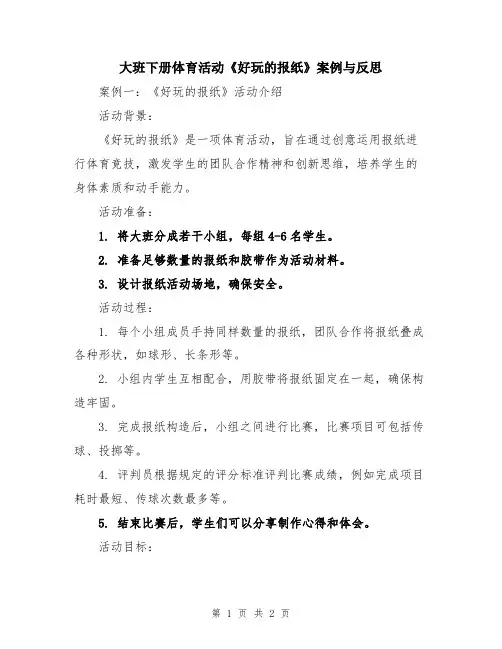 大班下册体育活动《好玩的报纸》案例与反思

案例一：《好玩的报纸》活动介绍

活动背景：

《好玩的报纸》是一项体育活动，旨在通过创意运用报纸进行体育竞技，激发学生的团队合作精神和创新思维，培养学生的身体素质和动手能力。

活动准备：

1. 将大班分成若干小组，每组 4-6 名学生。

2. 准备足够数量的报纸和胶带作为活动材料。

3. 设计报纸活动场地，确保安全。

活动过程：

1. 每个小组成员手持同样数量的报纸，团队合作将报纸叠成各种形状，如球形、长条形等。

2. 小组内学生互相配合，用胶带将报纸固定在一起，确保构造牢固。

3. 完成报纸构造后，小组之间进行比赛，比赛项目可包括传球、投掷等。

4. 评判员根据规定的评分标准评判比赛成绩，例如完成项目耗时最短、传球次数最多等。

5. 结束比赛后，学生们可以分享制作心得和体会。

活动目标：

第 1 页 共 2 页